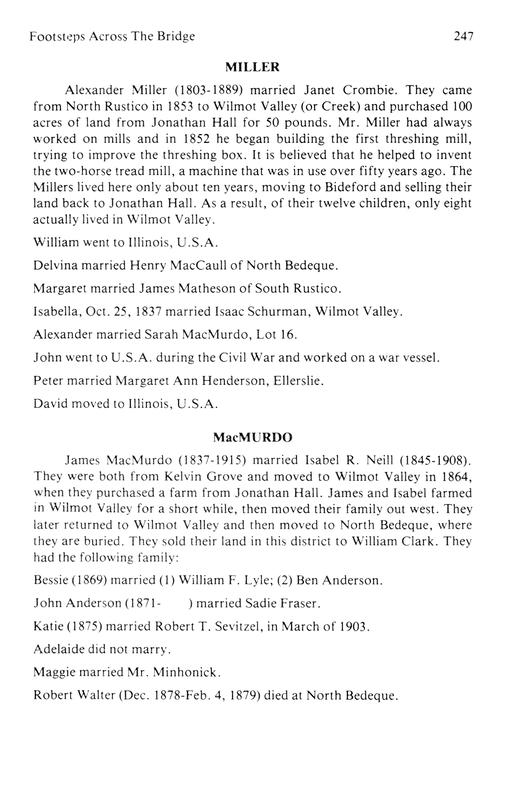 Footsteps Across The Bridge 247

MILLER

Alexander Miller (1803-1889) married Janet Crombie. They came from North Rustico in 1853 to Wilmot Valley (or Creek) and purchased 100 acres of land from Jonathan Hall for 50 pounds. Mr. Miller had always worked on mills and in 1852 he began building the first threshing mill, trying to improve the threshing box. It is believed that he helped to invent the two-horse tread mill, a machine that was in use over fifty years ago. The Millers lived here only about ten years, moving to Bideford and selling their land back to Jonathan Hall. As a result, of their twelve children, only eight actually lived in Wilmot Valley.

William went to Illinois, U.S.A.

Delvina married Henry MacCaull of North Bedeque.

Margaret married James Matheson of South Rustico.

Isabella, Oct. 25, 1837 married Isaac Schurman, Wilmot Valley.

Alexander married Sarah MacMurdo, Lot 16.

John went to U.S.A. during the Civil War and worked on a war vessel.

Peter married Margaret Ann Henderson, Ellerslie.

David moved to Illinois, U.S.A.

MacMURDO

James MacMurdo (1837-1915) married Isabel R. Neill (1845-1908). They were both from Kelvin Grove and moved to Wilmot Valley in 1864, when they purchased a farm from Jonathan Hall. James and Isabel farmed in Wilmot Valley for a short while, then moved their family out west. They later returned to Wilmot Valley and then moved to North Bedeque, where they are buried. They sold their land in this district to William Clark. They had the following family:

Bessie (1869) married (1) William F. Lyle; (2) Ben Anderson.

John Anderson (1871- ) married Sadie Fraser.

Katie (1875) married Robert T. Sevitzel, in March of 1903.

Adelaide did not marry.

Maggie married Mr. Minhonick.

Robert Walter (Dec. 1878-Feb. 4, 1879) died at North Bedeque.